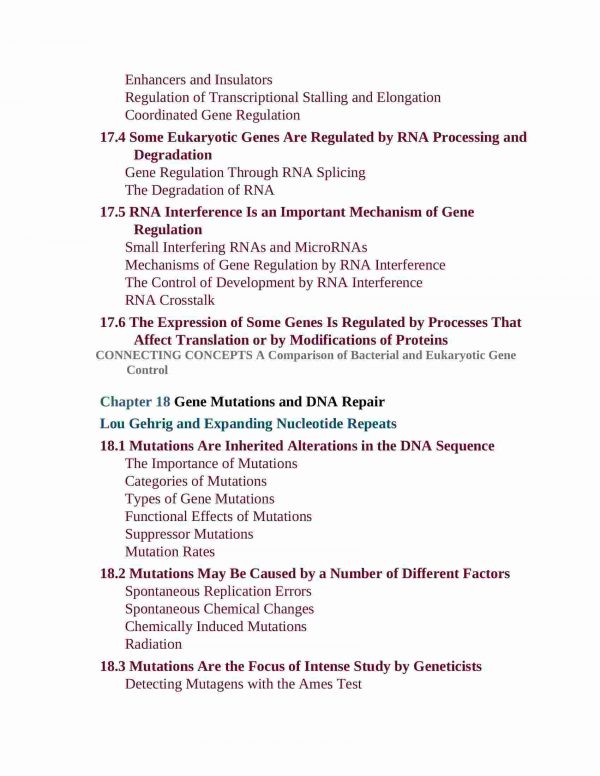 Enhancers and Insulators
Regulation of Transcriptional Stalling and Elongation
Coordinated Gene Regulation

17.4 Some Eukaryotic Genes Are Regulated by RNA Processing and Degradation
Gene Regulation Through RNA Splicing
The Degradation of RNA

17.5 RNA Interference Is an Important Mechanism of Gene Regulation
Small Interfering RNAs and MicroRNAs
Mechanisms of Gene Regulation by RNA Interference
The Control of Development by RNA Interference
RNA Crosstalk

17.6 The Expression of Some Genes Is Regulated by Processes That Affect Translation or by Modifications of Proteins

CONNECTING CONCEPTS A Comparison of Bacterial and Eukaryotic Gene Control

Chapter 18 Gene Mutations and DNA Repair

Lou Gehrig and Expanding Nucleotide Repeats

18.1 Mutations Are Inherited Alterations in the DNA Sequence
The Importance of Mutations
Categories of Mutations
Types of Gene Mutations
Functional Effects of Mutations
Suppressor Mutations
Mutation Rates

18.2 Mutations May Be Caused by a Number of Different Factors
Spontaneous Replication Errors
Spontaneous Chemical Changes
Chemically Induced Mutations
Radiation

18.3 Mutations Are the Focus of Intense Study by Geneticists
Detecting Mutagens with the Ames Test